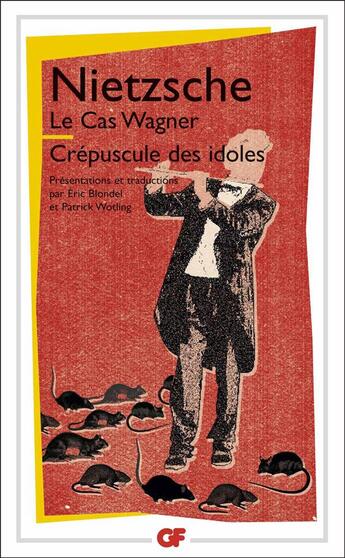 Nietzsche
Le Cas Wagner
Crépuscule des idoles

Présentations et traductions par Éric Blondel et Patrick Wotling

GF